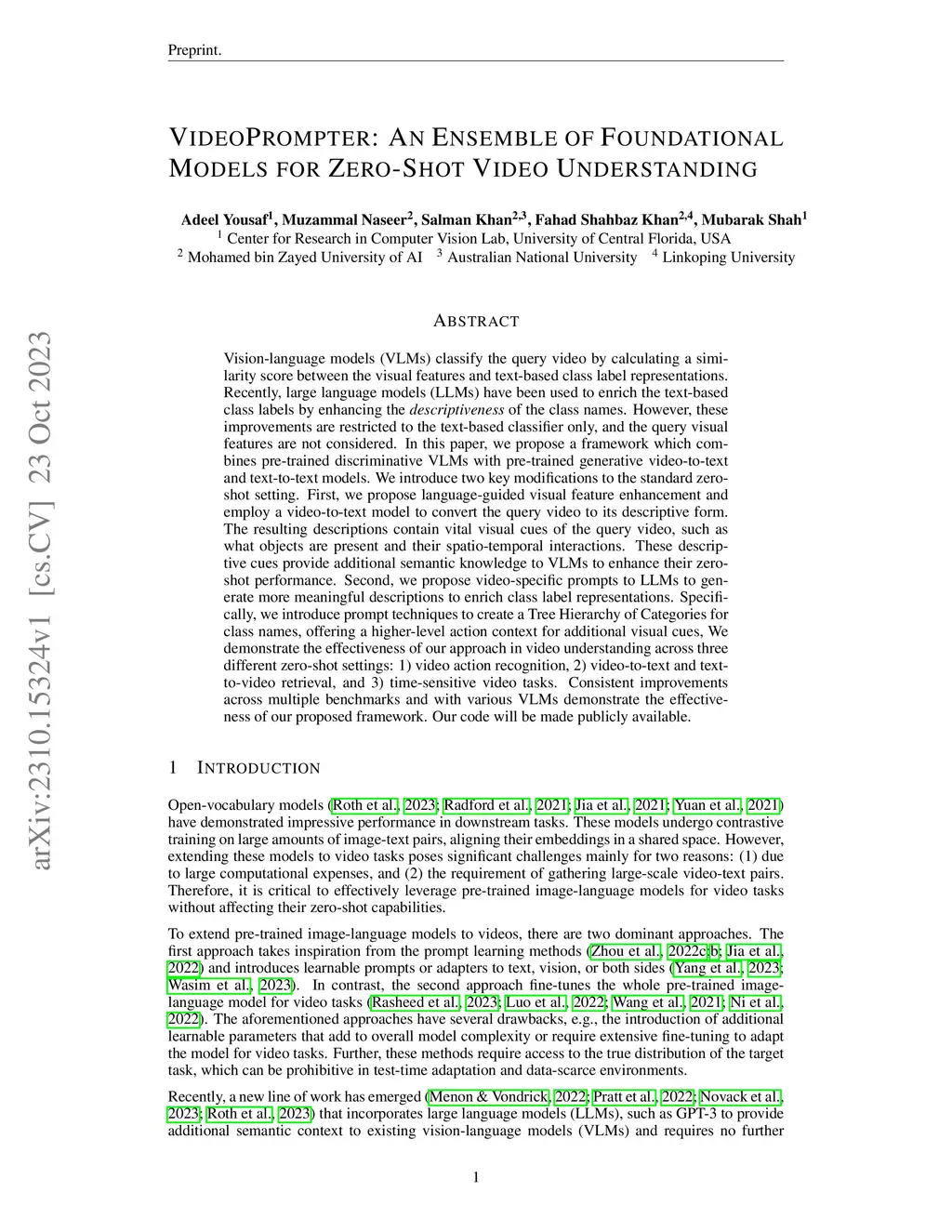 Preprint.

VIDEOPROMPTER: AN ENSEMBLE OF FOUNDATIONAL MODELS FOR ZERO-SHOT VIDEO UNDERSTANDING

Adeel Yousaf$^1$, Muzammal Naseer$^2$, Salman Khan$^{2,3}$, Fahad Shahbaz Khan$^{2,4}$, Mubarak Shah$^1$
$^1$ Center for Research in Computer Vision Lab, University of Central Florida, USA
$^2$ Mohamed bin Zayed University of AI $^3$ Australian National University $^4$ Linkoping University

arXiv:2310.15324v1 [cs.CV] 23 Oct 2023

ABSTRACT

Vision-language models (VLMs) classify the query video by calculating a similarity score between the visual features and text-based class label representations. Recently, large language models (LLMs) have been used to enrich the text-based class labels by enhancing the descriptiveness of the class names. However, these improvements are restricted to the text-based classifier only, and the query visual features are not considered. In this paper, we propose a framework which combines pre-trained discriminative VLMs with pre-trained generative video-to-text and text-to-text models. We introduce two key modifications to the standard zero-shot setting. First, we propose language-guided visual feature enhancement and employ a video-to-text model to convert the query video to its descriptive form. The resulting descriptions contain vital visual cues of the query video, such as what objects are present and their spatio-temporal interactions. These descriptive cues provide additional semantic knowledge to VLMs to enhance their zero-shot performance. Second, we propose video-specific prompts to LLMs to generate more meaningful descriptions to enrich class label representations. Specifically, we introduce prompt techniques to create a Tree Hierarchy of Categories for class names, offering a higher-level action context for additional visual cues, We demonstrate the effectiveness of our approach in video understanding across three different zero-shot settings: 1) video action recognition, 2) video-to-text and text-to-video retrieval, and 3) time-sensitive video tasks. Consistent improvements across multiple benchmarks and with various VLMs demonstrate the effectiveness of our proposed framework. Our code will be made publicly available.

1 INTRODUCTION

Open-vocabulary models (Roth et al., 2023; Radford et al., 2021; Jia et al., 2021; Yuan et al., 2021) have demonstrated impressive performance in downstream tasks. These models undergo contrastive training on large amounts of image-text pairs, aligning their embeddings in a shared space. However, extending these models to video tasks poses significant challenges mainly for two reasons: (1) due to large computational expenses, and (2) the requirement of gathering large-scale video-text pairs. Therefore, it is critical to effectively leverage pre-trained image-language models for video tasks without affecting their zero-shot capabilities.

To extend pre-trained image-language models to videos, there are two dominant approaches. The first approach takes inspiration from the prompt learning methods (Zhou et al., 2022c;b; Jia et al., 2022) and introduces learnable prompts or adapters to text, vision, or both sides (Yang et al., 2023; Wasim et al., 2023). In contrast, the second approach fine-tunes the whole pre-trained image-language model for video tasks (Rasheed et al., 2023; Luo et al., 2022; Wang et al., 2021; Ni et al., 2022). The aforementioned approaches have several drawbacks, e.g., the introduction of additional learnable parameters that add to overall model complexity or require extensive fine-tuning to adapt the model for video tasks. Further, these methods require access to the true distribution of the target task, which can be prohibitive in test-time adaptation and data-scarce environments.

Recently, a new line of work has emerged (Menon & Vondrick, 2022; Pratt et al., 2022; Novack et al., 2023; Roth et al., 2023) that incorporates large language models (LLMs), such as GPT-3 to provide additional semantic context to existing vision-language models (VLMs) and requires no further

1